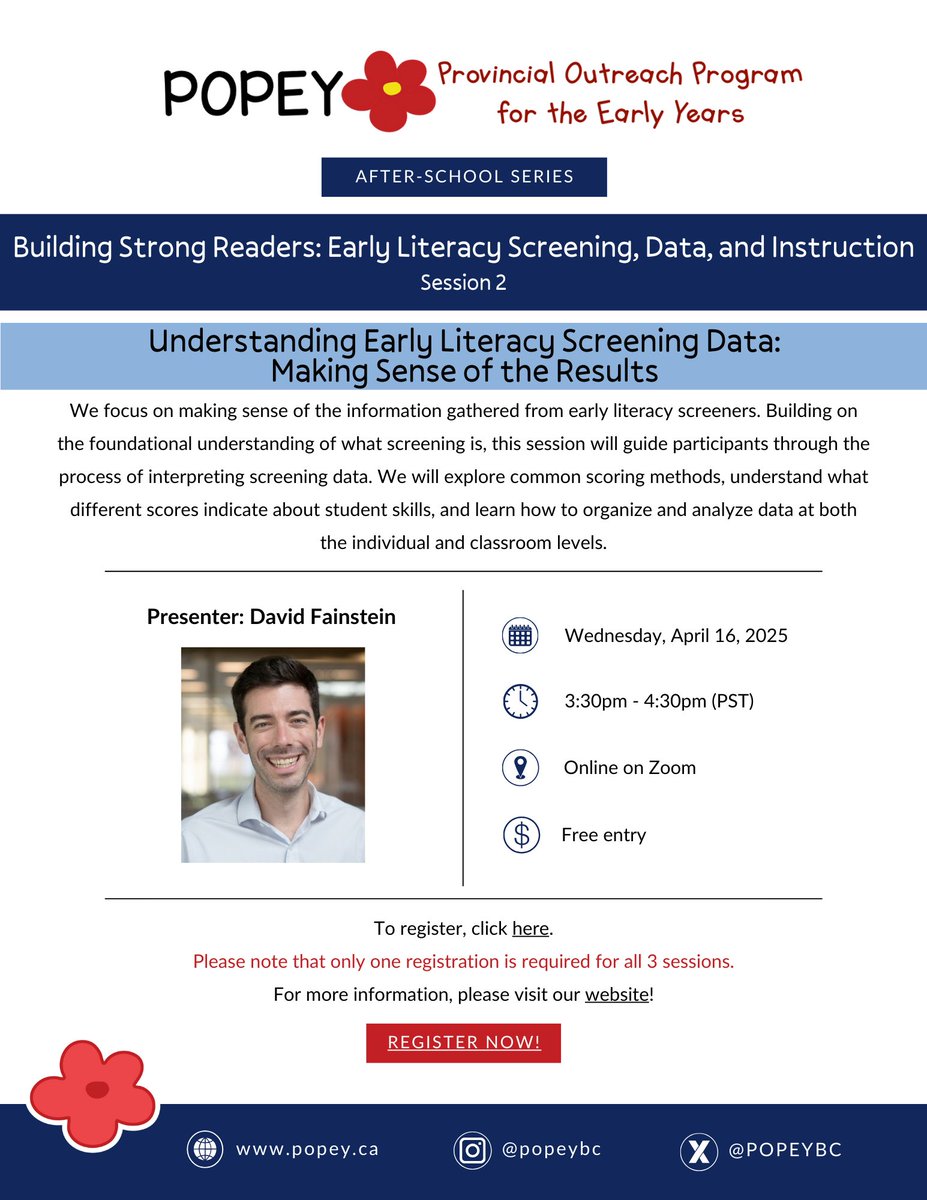 POPEY Provincial Outreach Program for the Early Years

AFTER-SCHOOL SERIES

Building Strong Readers: Early Literacy Screening, Data, and Instruction
Session 2

Understanding Early Literacy Screening Data: Making Sense of the Results

We focus on making sense of the information gathered from early literacy screeners. Building on the foundational understanding of what screening is, this session will guide participants through the process of interpreting screening data. We will explore common scoring methods, understand what different scores indicate about student skills, and learn how to organize and analyze data at both the individual and classroom levels.

Presenter: David Fainstein

Wednesday, April 16, 2025

3:30pm - 4:30pm (PST)

Online on Zoom

Free entry

To register, click here.

Please note that only one registration is required for all 3 sessions.

For more information, please visit our website!

REGISTER NOW!

www.popey.ca

@popeybc

@POPEYBC